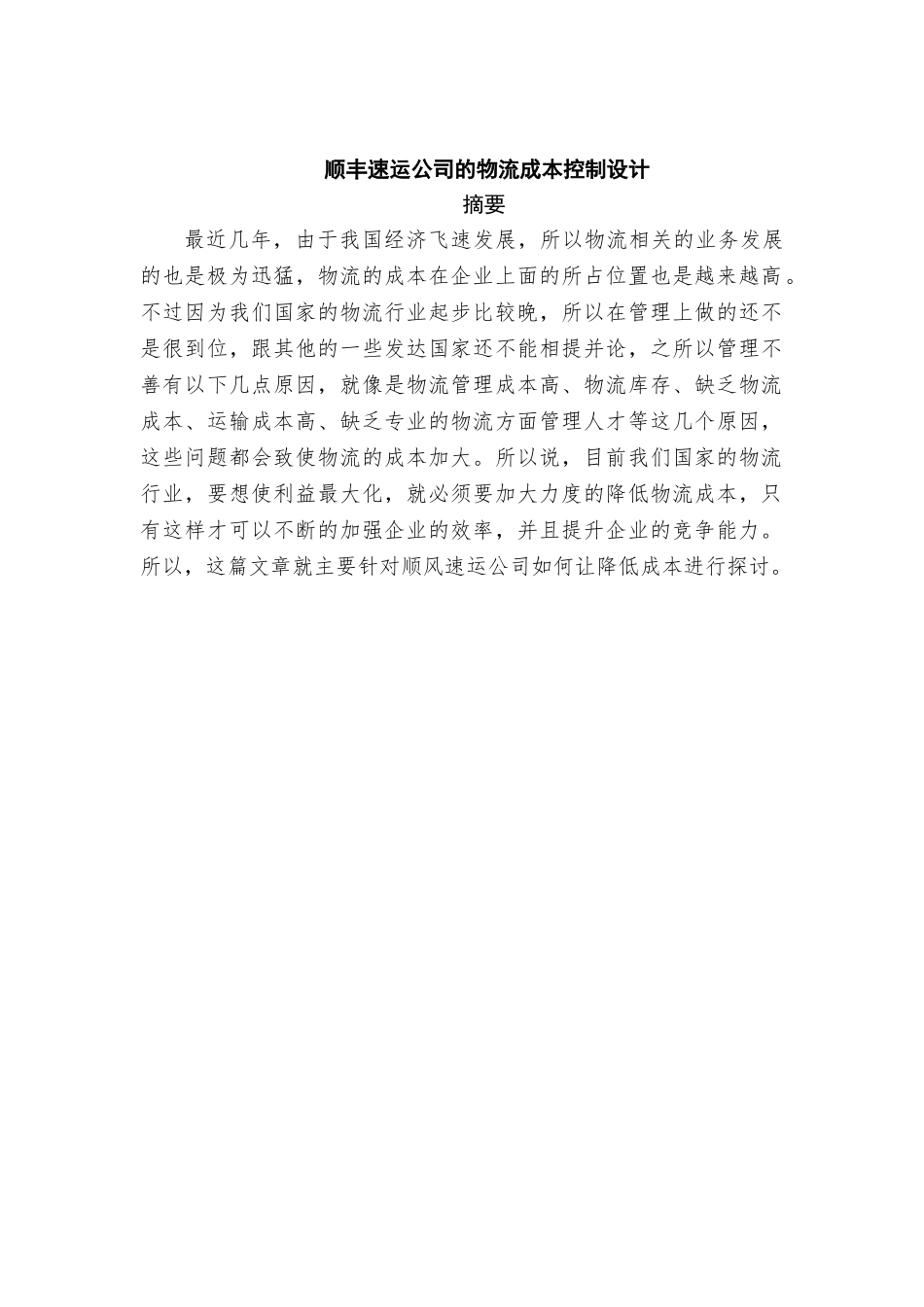 顺丰速运公司的物流成本控制设计

摘要

最近几年，由于我国经济飞速发展，所以物流相关的业务发展的也是极为迅猛，物流的成本在企业上面的所占位置也是越来越高。不过因为我们国家的物流行业起步比较晚，所以在管理上做的还不是很到位，跟其他的一些发达国家还不能相提并论，之所以管理不善有以下几点原因，就像是物流管理成本高、物流库存、缺乏物流成本、运输成本高、缺乏专业的物流方面管理人才等这几个原因，这些问题都会致使物流的成本加大。所以说，目前我们国家的物流行业，要想使利益最大化，就必须要加大力度的降低物流成本，只有这样才可以不断的加强企业的效率，并且提升企业的竞争能力。所以，这篇文章就主要针对顺风速运公司如何让降低成本进行探讨。